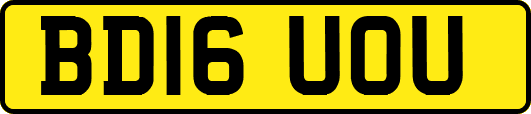 BD16 UOU